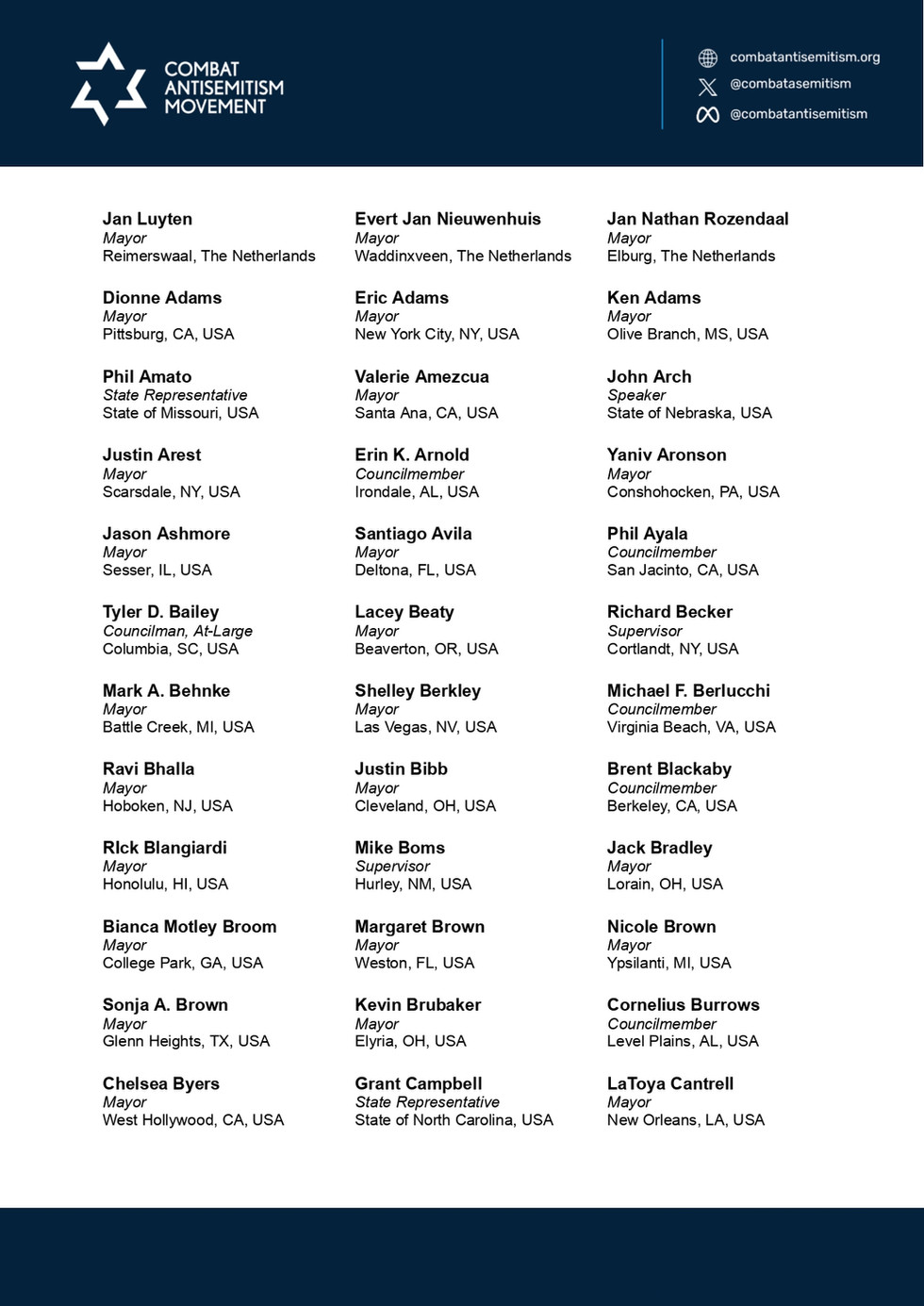 COMBAT ANTISEMITISM MOVEMENT

combatantisemitism.org
@combatasemitism
@combatantisemitism

Jan Luyten
Mayor
Reimerswaal, The Netherlands

Dionne Adams
Mayor
Pittsburg, CA, USA

Phil Amato
State Representative
State of Missouri, USA

Justin Arest
Mayor
Scarsdale, NY, USA

Jason Ashmore
Mayor
Sesser, IL, USA

Tyler D. Bailey
Councilman, At-Large
Columbia, SC, USA

Mark A. Behnke
Mayor
Battle Creek, MI, USA

Ravi Bhalla
Mayor
Hoboken, NJ, USA

RIck Blangiardi
Mayor
Honolulu, HI, USA

Bianca Motley Broom
Mayor
College Park, GA, USA

Sonja A. Brown
Mayor
Glenn Heights, TX, USA

Chelsea Byers
Mayor
West Hollywood, CA, USA

Evert Jan Nieuwenhuis
Mayor
Waddinxveen, The Netherlands

Eric Adams
Mayor
New York City, NY, USA

Valerie Amezcua
Mayor
Santa Ana, CA, USA

Erin K. Arnold
Councilmember
Irondale, AL, USA

Santiago Avila
Mayor
Deltona, FL, USA

Lacey Beaty
Mayor
Beaverton, OR, USA

Shelley Berkley
Mayor
Las Vegas, NV, USA

Justin Bibb
Mayor
Cleveland, OH, USA

Mike Boms
Supervisor
Hurley, NM, USA

Margaret Brown
Mayor
Weston, FL, USA

Kevin Brubaker
Mayor
Elyria, OH, USA

Grant Campbell
State Representative
State of North Carolina, USA

Jan Nathan Rozendaal
Mayor
Elburg, The Netherlands

Ken Adams
Mayor
Olive Branch, MS, USA

John Arch
Speaker
State of Nebraska, USA

Yaniv Aronson
Mayor
Conshohocken, PA, USA

Phil Ayala
Councilmember
San Jacinto, CA, USA

Richard Becker
Supervisor
Cortlandt, NY, USA

Michael F. Berlucchi
Councilmember
Virginia Beach, VA, USA

Brent Blackaby
Councilmember
Berkeley, CA, USA

Jack Bradley
Mayor
Lorain, OH, USA

Nicole Brown
Mayor
Ypsilanti, MI, USA

Cornelius Burrows
Councilmember
Level Plains, AL, USA

LaToya Cantrell
Mayor
New Orleans, LA, USA